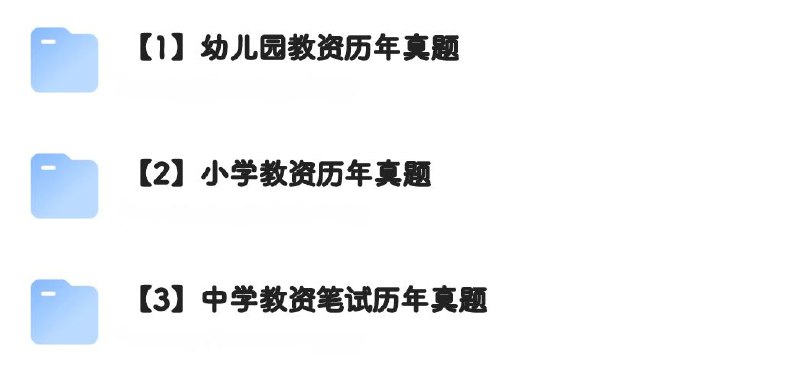 【1】幼儿园教资历年真题

【2】小学教资历年真题

【3】中学教资笔试历年真题